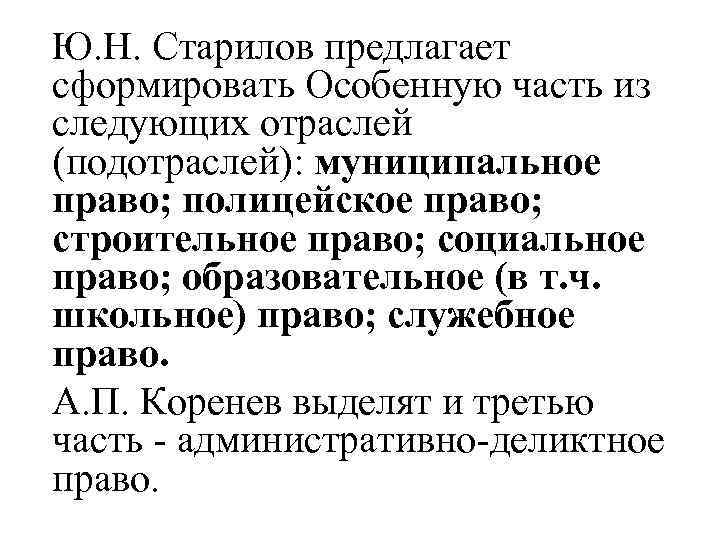 Ю.Н. Старилов предлагает сформировать Особенную часть из следующих отраслей (подотраслей): муниципальное право; полицейское право; строительное право; социальное право; образовательное (в т.ч. школьное) право; служебное право.

А.П. Коренев выделят и третью часть - административно-деликтное право.